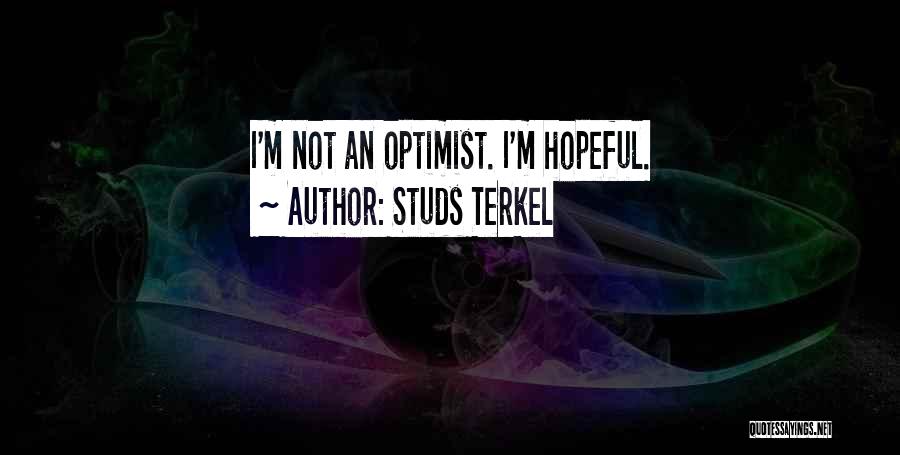 I'M NOT AN OPTIMIST. I'M HOPEFUL.
~ AUTHOR: STUDS TERKEL

QUOTESSAYINGS.NET